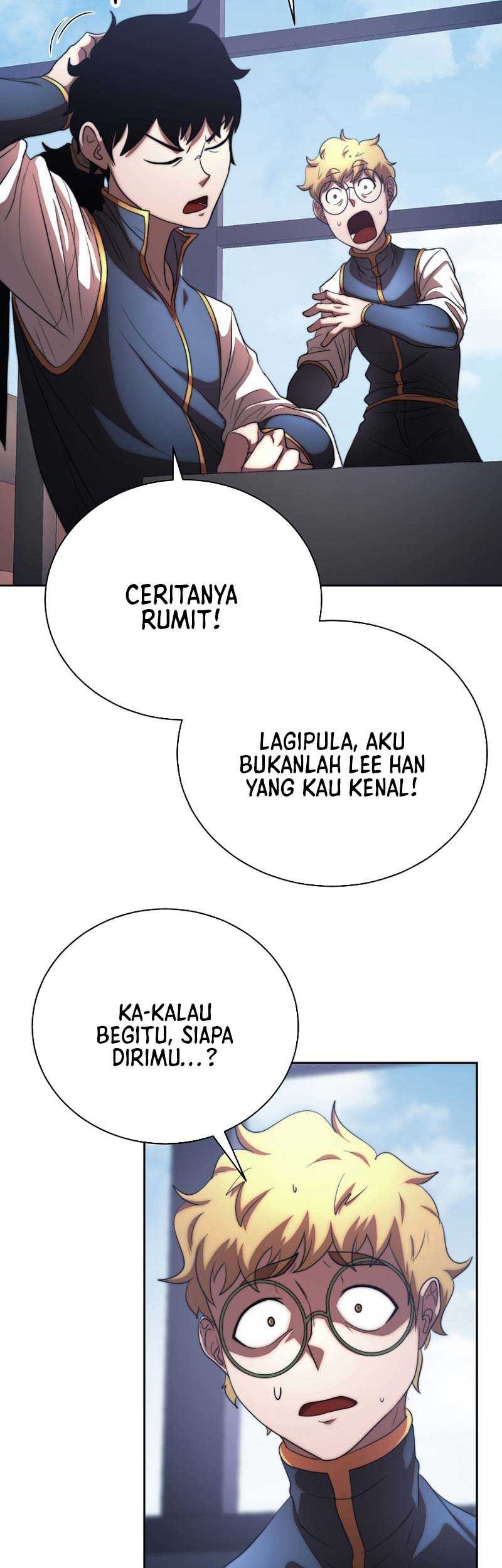 CERITANYA RUMIT!

LAGIPULA, AKU BUKANLAH LEE HAN YANG KAU KENAL!

KA-KALAU BEGITU, SIAPA DIRIMU...?